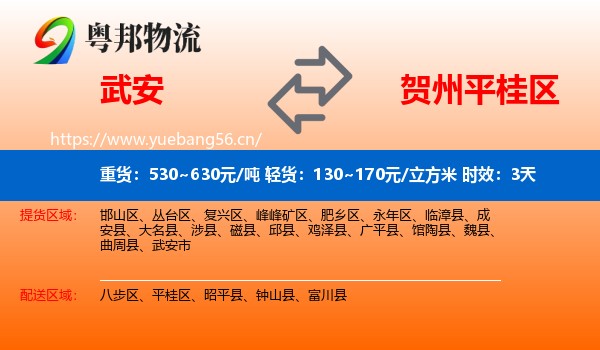 粤邦物流

武安

贺州平桂区

https://www.yuebang56.cn/

重货：530~630元/吨 轻货：130~170元/立方米 时效：3天

提货区域：

邯山区、丛台区、复兴区、峰峰矿区、肥乡区、永年区、临漳县、成安县、大名县、涉县、磁县、邱县、鸡泽县、广平县、馆陶县、魏县、曲周县、武安市

配送区域：

八步区、平桂区、昭平县、钟山县、富川县